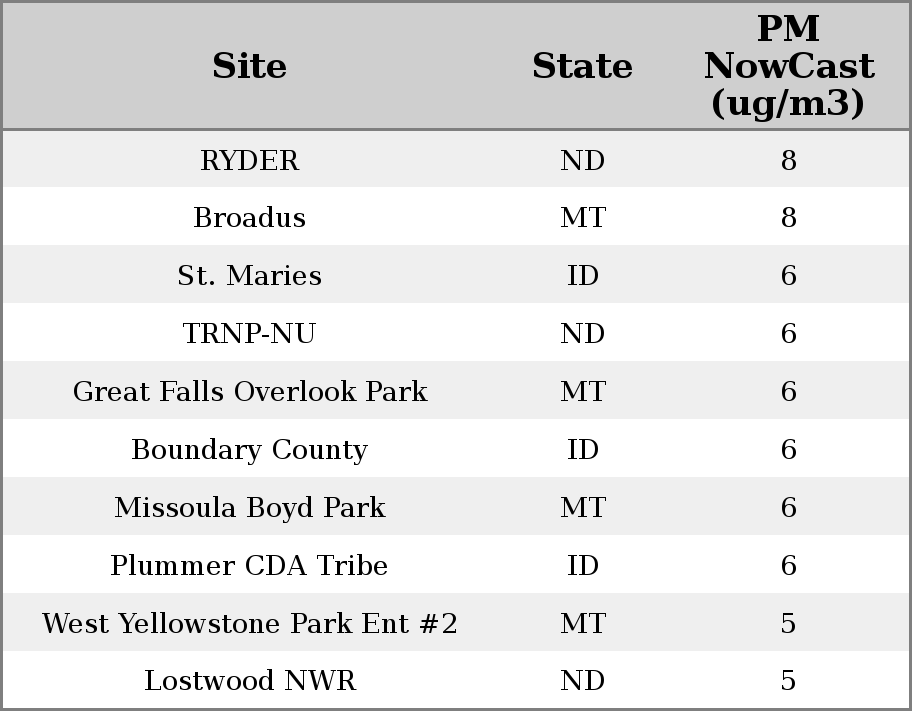 | Site | State | PM NowCast (ug/m3) |
|---|---|---|
| RYDER | ND | 8 |
| Broadus | MT | 8 |
| St. Maries | ID | 6 |
| TRNP-NU | ND | 6 |
| Great Falls Overlook Park | MT | 6 |
| Boundary County | ID | 6 |
| Missoula Boyd Park | MT | 6 |
| Plummer CDA Tribe | ID | 6 |
| West Yellowstone Park Ent #2 | MT | 5 |
| Lostwood NWR | ND | 5 |